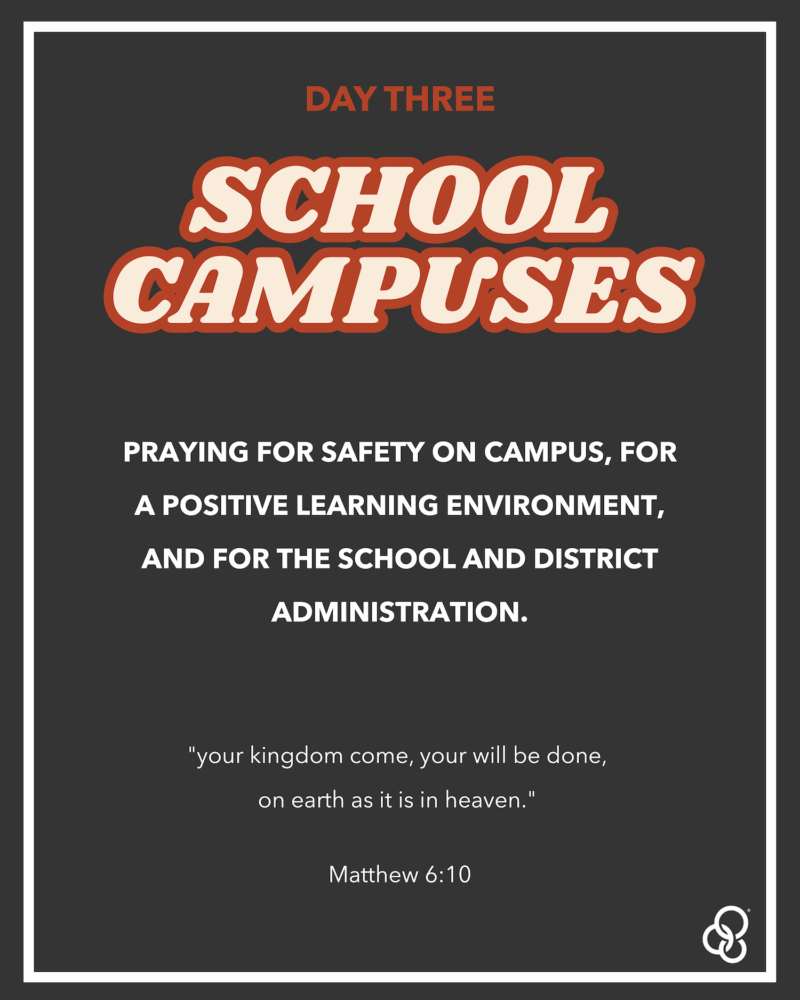 DAY THREE

SCHOOL CAMPUSES

PRAYING FOR SAFETY ON CAMPUS, FOR A POSITIVE LEARNING ENVIRONMENT, AND FOR THE SCHOOL AND DISTRICT ADMINISTRATION.

"your kingdom come, your will be done, on earth as it is in heaven."

Matthew 6:10